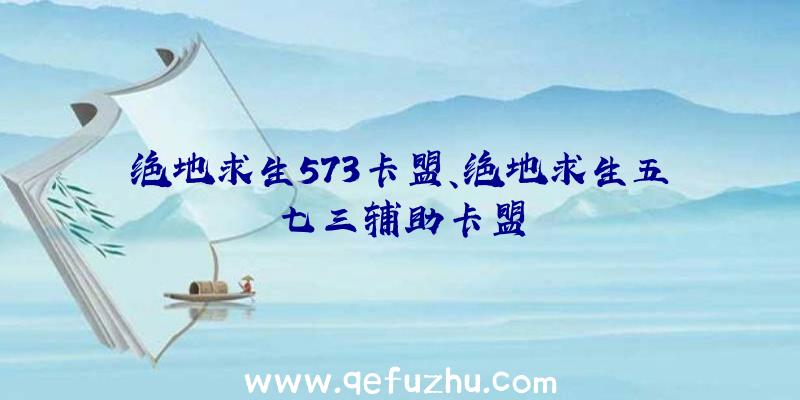 绝地求生573卡盟、绝地求生五七三辅助卡盟

www.qefuzhu.com